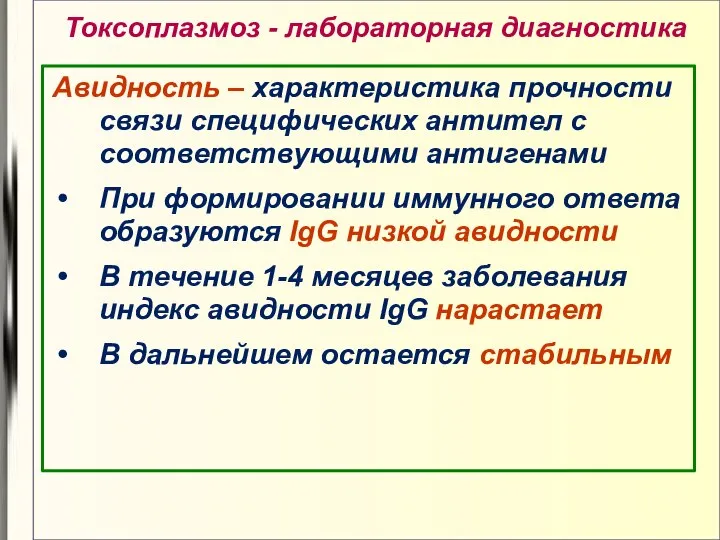 Токсоплазмоз - лабораторная диагностика

Авидность – характеристика прочности связи специфических антител с соответствующими антигенами

• При формировании иммунного ответа образуются IgG низкой авидности

• В течение 1-4 месяцев заболевания индекс авидности IgG нарастает

• В дальнейшем остается стабильным